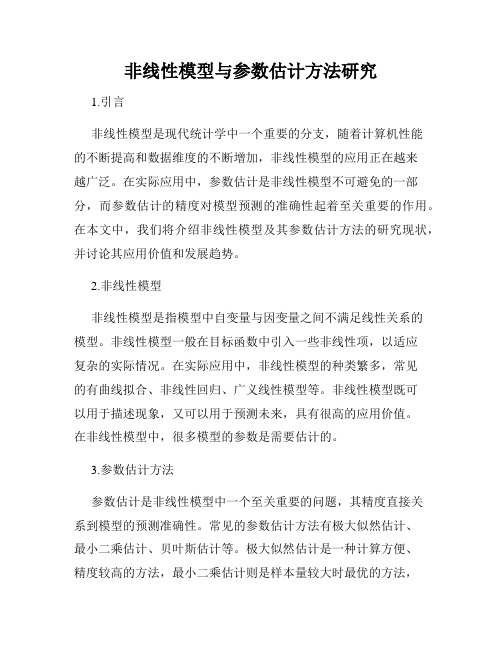 非线性模型与参数估计方法研究

1.引言

非线性模型是现代统计学中一个重要的分支，随着计算机性能的不断提高和数据维度的不断增加，非线性模型的应用正在越来越广泛。在实际应用中，参数估计是非线性模型不可避免的一部分，而参数估计的精度对模型预测的准确性起着至关重要的作用。在本文中，我们将介绍非线性模型及其参数估计方法的研究现状，并讨论其应用价值和发展趋势。

2.非线性模型

非线性模型是指模型中自变量与因变量之间不满足线性关系的模型。非线性模型一般在目标函数中引入一些非线性项，以适应复杂的实际情况。在实际应用中，非线性模型的种类繁多，常见的有曲线拟合、非线性回归、广义线性模型等。非线性模型既可以用于描述现象，又可以用于预测未来，具有很高的应用价值。在非线性模型中，很多模型的参数是需要估计的。

3.参数估计方法

参数估计是非线性模型中一个至关重要的问题，其精度直接关系到模型的预测准确性。常见的参数估计方法有极大似然估计、最小二乘估计、贝叶斯估计等。极大似然估计是一种计算方便、精度较高的方法，最小二乘估计则是样本量较大时最优的方法，